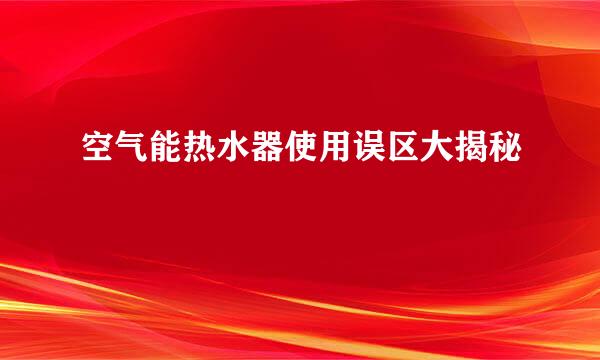 空气能热水器使用误区大揭秘